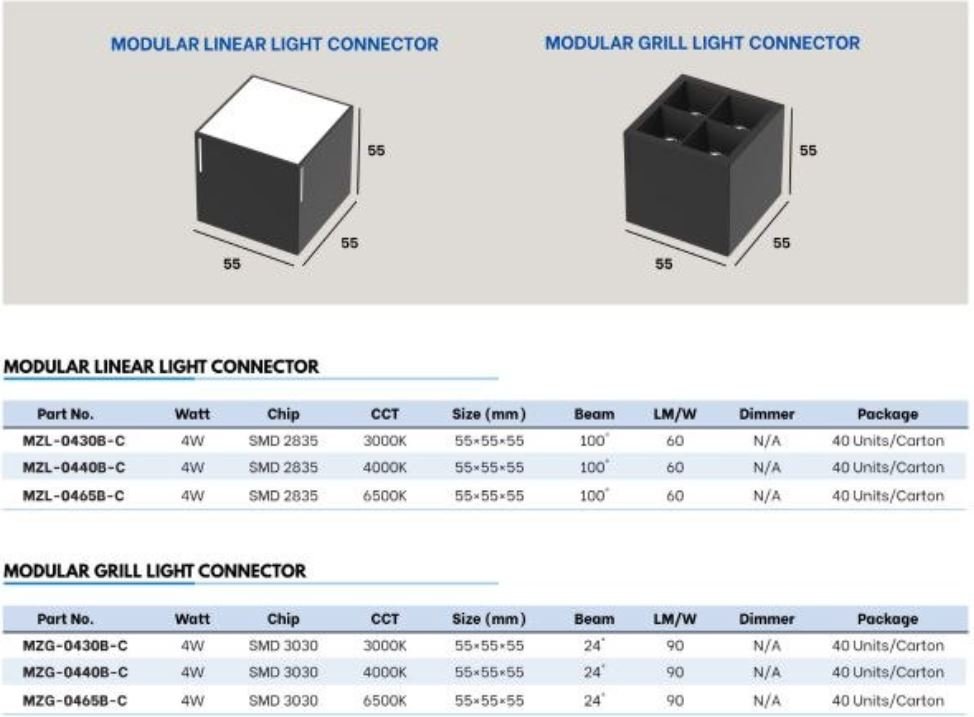 MODULAR LINEAR LIGHT CONNECTOR

55

55

55

MODULAR GRILL LIGHT CONNECTOR

55

55

55

MODULAR LINEAR LIGHT CONNECTOR

| Part No. | Watt | Chip | CCT | Size (mm) | Beam | LM/W | Dimmer | Package |
|---|---|---|---|---|---|---|---|---|
| MZL-0430B-C | 4W | SMD 2835 | 3000K | 55×55×55 | 100° | 60 | N/A | 40 Units/Carton |
| MZL-0440B-C | 4W | SMD 2835 | 4000K | 55×55×55 | 100° | 60 | N/A | 40 Units/Carton |
| MZL-0465B-C | 4W | SMD 2835 | 6500K | 55×55×55 | 100° | 60 | N/A | 40 Units/Carton |

MODULAR GRILL LIGHT CONNECTOR

| Part No. | Watt | Chip | CCT | Size (mm) | Beam | LM/W | Dimmer | Package |
|---|---|---|---|---|---|---|---|---|
| MZG-0430B-C | 4W | SMD 3030 | 3000K | 55×55×55 | 24° | 90 | N/A | 40 Units/Carton |
| MZG-0440B-C | 4W | SMD 3030 | 4000K | 55×55×55 | 24° | 90 | N/A | 40 Units/Carton |
| MZG-0465B-C | 4W | SMD 3030 | 6500K | 55×55×55 | 24° | 90 | N/A | 40 Units/Carton |